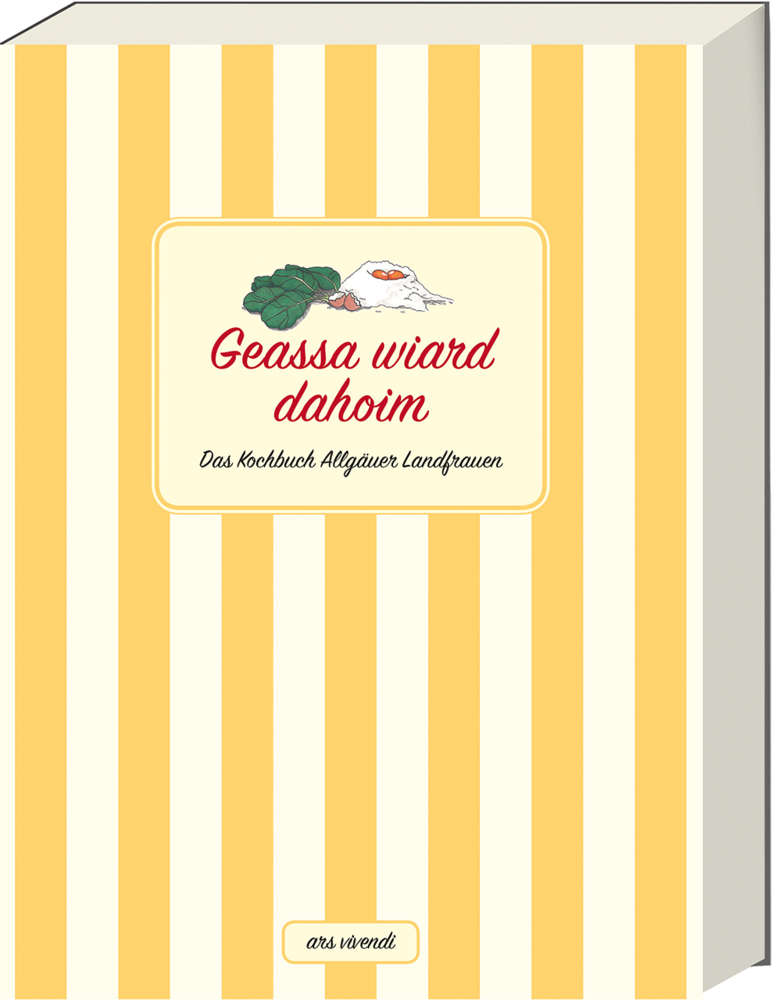 Geassa wiard dahoim

Das Kochbuch Allgäuer Landfrauen

ars vivendi